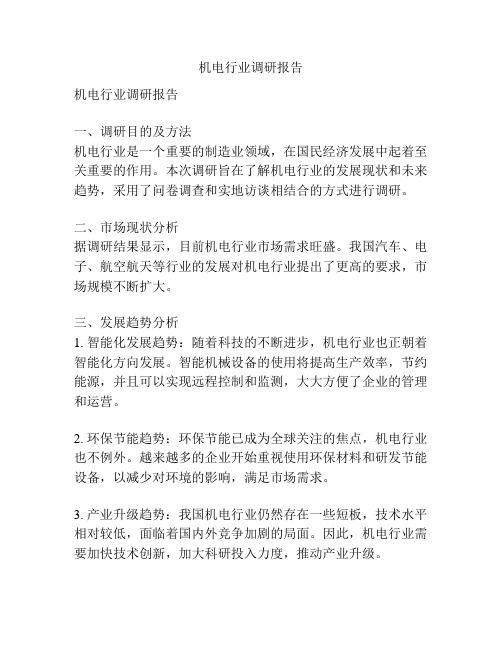 机电行业调研报告

机电行业调研报告

一、调研目的及方法
机电行业是一个重要的制造业领域，在国民经济发展中起着至关重要的作用。本次调研旨在了解机电行业的发展现状和未来趋势，采用了问卷调查和实地访谈相结合的方式进行调研。

二、市场现状分析
据调研结果显示，目前机电行业市场需求旺盛。我国汽车、电子、航空航天等行业的发展对机电行业提出了更高的要求，市场规模不断扩大。

三、发展趋势分析
1. 智能化发展趋势：随着科技的不断进步，机电行业也正朝着智能化方向发展。智能机械设备的使用将提高生产效率，节约能源，并且可以实现远程控制和监测，大大方便了企业的管理和运营。

2. 环保节能趋势：环保节能已成为全球关注的焦点，机电行业也不例外。越来越多的企业开始重视使用环保材料和研发节能设备，以减少对环境的影响，满足市场需求。

3. 产业升级趋势：我国机电行业仍然存在一些短板，技术水平相对较低，面临着国内外竞争加剧的局面。因此，机电行业需要加快技术创新，加大科研投入力度，推动产业升级。